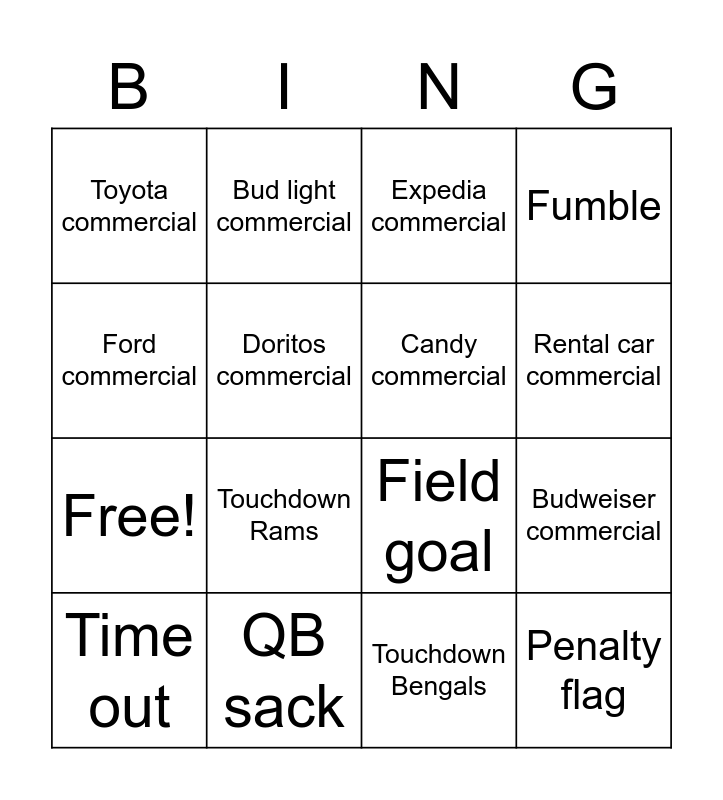 | B | I | N | G |
|---|---|---|---|
| Toyota commercial | Bud light commercial | Expedia commercial | Fumble |
| Ford commercial | Doritos commercial | Candy commercial | Rental car commercial |
| Free! | Touchdown Rams | Field goal | Budweiser commercial |
| Time out | QB sack | Touchdown Bengals | Penalty flag |